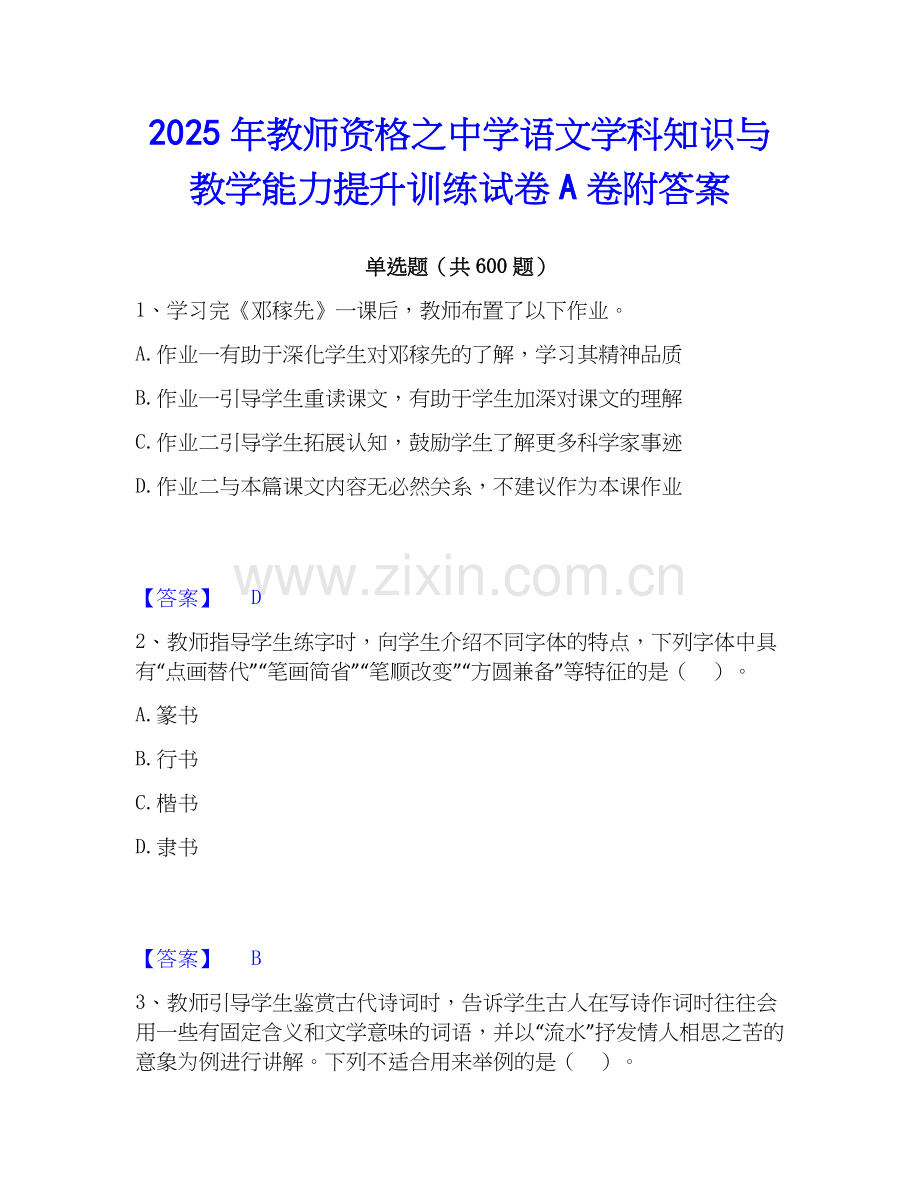 2025年教师资格之中学语文学科知识与教学能力提升训练试卷A卷附答案

单选题（共600题）

1、学习完《邓稼先》一课后，教师布置了以下作业。

A.作业一有助于深化学生对邓稼先的了解，学习其精神品质

B.作业一引导学生重读课文，有助于学生加深对课文的理解

C.作业二引导学生拓展认知，鼓励学生了解更多科学家事迹

D.作业二与本篇课文内容无必然关系，不建议作为本课作业

【答案】 D

2、教师指导学生练字时，向学生介绍不同字体的特点，下列字体中具有“点画替代”“笔画简省”“笔顺改变”“方圆兼备”等特征的是（ ）。

A.篆书

B.行书

C.楷书

D.隶书

【答案】 B

3、教师引导学生鉴赏古代诗词时，告诉学生古人在写诗作词时往往会用一些有固定含义和文学意味的词语，并以“流水”抒发情人相思之苦的意象为例进行讲解。下列不适合用来举例的是（ ）。

www.zixin.com.cn